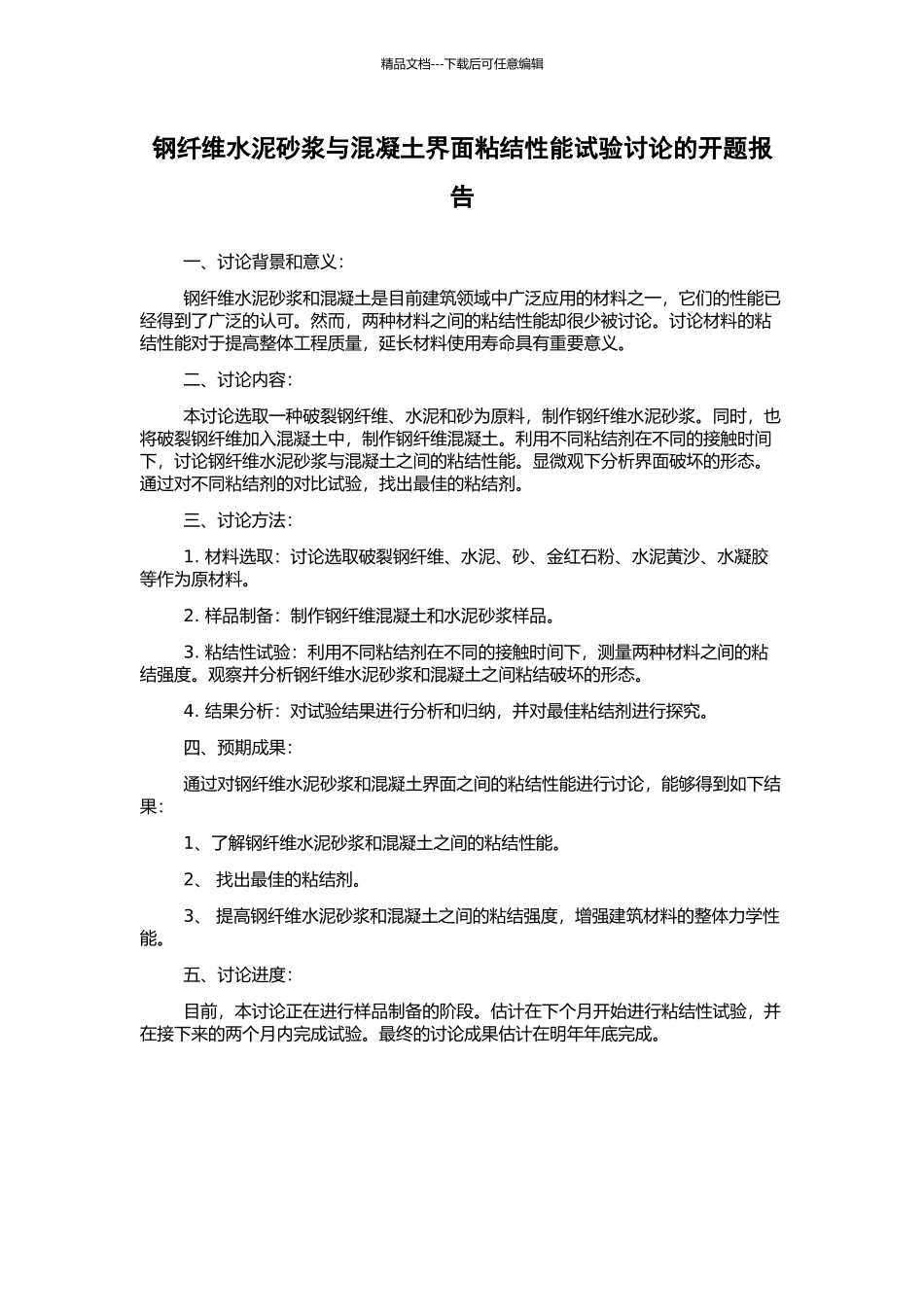 精品文档---下载后可任意编辑

钢纤维水泥砂浆与混凝土界面粘结性能试验讨论的开题报告

一、讨论背景和意义：

钢纤维水泥砂浆和混凝土是目前建筑领域中广泛应用的材料之一，它们的性能已经得到了广泛的认可。然而，两种材料之间的粘结性能却很少被讨论。讨论材料的粘结性能对于提高整体工程质量，延长材料使用寿命具有重要意义。

二、讨论内容：

本讨论选取一种破裂钢纤维、水泥和砂为原料，制作钢纤维水泥砂浆。同时，也将破裂钢纤维加入混凝土中，制作钢纤维混凝土。利用不同粘结剂在不同的接触时间下，讨论钢纤维水泥砂浆与混凝土之间的粘结性能。显微观下分析界面破坏的形态。通过对不同粘结剂的对比试验，找出最佳的粘结剂。

三、讨论方法：

1.材料选取：讨论选取破裂钢纤维、水泥、砂、金红石粉、水泥黄沙、水凝胶等作为原材料。

2.样品制备：制作钢纤维混凝土和水泥砂浆样品。

3.粘结性试验：利用不同粘结剂在不同的接触时间下，测量两种材料之间的粘结强度。观察并分析钢纤维水泥砂浆和混凝土之间粘结破坏的形态。

4.结果分析：对试验结果进行分析和归纳，并对最佳粘结剂进行探究。

四、预期成果：

通过对钢纤维水泥砂浆和混凝土界面之间的粘结性能进行讨论，能够得到如下结果：

1、了解钢纤维水泥砂浆和混凝土之间的粘结性能。

2、找出最佳的粘结剂。

3、提高钢纤维水泥砂浆和混凝土之间的粘结强度，增强建筑材料的整体力学性能。

五、讨论进度：

目前，本讨论正在进行样品制备的阶段。估计在下个月开始进行粘结性试验，并在接下来的两个月内完成试验。最终的讨论成果估计在明年年底完成。